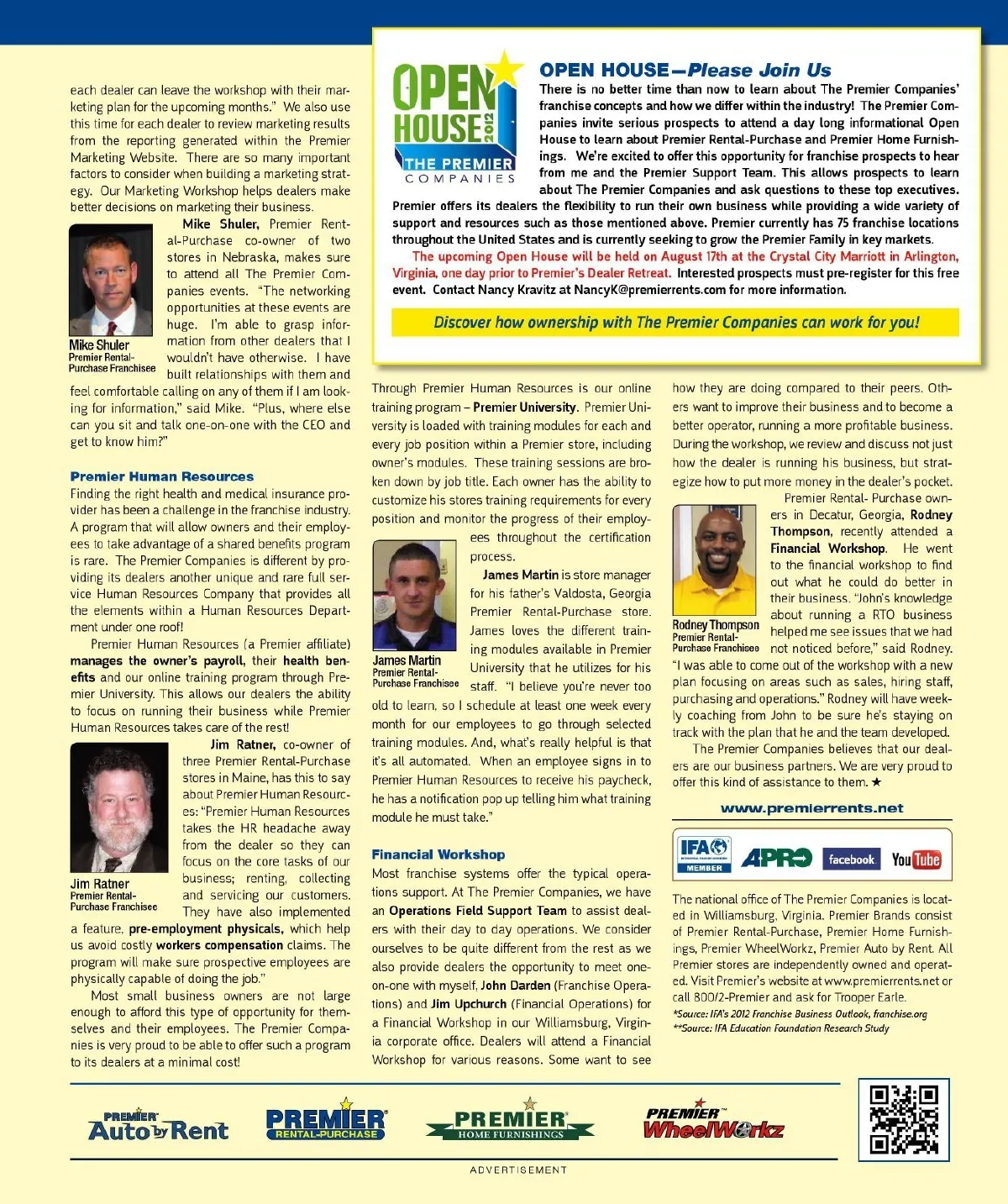 each dealer can leave the workshop with their marketing plan for the upcoming months." We also use this time for each dealer to review marketing results from the reporting generated within the Premier Marketing Website. There are so many important factors to consider when building a marketing strategy. Our Marketing Workshop helps dealers make better decisions on marketing their business.

Mike Shuler, Premier Rental-Purchase co-owner of two stores in Nebraska, makes sure to attend all The Premier Companies events. "The networking opportunities at these events are huge. I'm able to grasp information from other dealers that I wouldn't have otherwise. I have built relationships with them and feel comfortable calling on any of them if I am looking for information," said Mike. "Plus, where else can you sit and talk one-on-one with the CEO and get to know him?"

Mike Shuler
Premier Rental-Purchase Franchisee

Premier Human Resources

Finding the right health and medical insurance provider has been a challenge in the franchise industry. A program that will allow owners and their employees to take advantage of a shared benefits program is rare. The Premier Companies is different by providing its dealers another unique and rare full service Human Resources Company that provides all the elements within a Human Resources Department under one roof!

Premier Human Resources (a Premier affiliate) manages the owner's payroll, their health benefits and our online training program through Premier University. This allows our dealers the ability to focus on running their business while Premier Human Resources takes care of the rest!

Jim Ratner, co-owner of three Premier Rental-Purchase stores in Maine, has this to say about Premier Human Resources: "Premier Human Resources takes the HR headache away from the dealer so they can focus on the core tasks of our business; renting, collecting and servicing our customers. They have also implemented a feature, pre-employment physicals, which help us avoid costly workers compensation claims. The program will make sure prospective employees are physically capable of doing the job."

Jim Ratner
Premier Rental-Purchase Franchisee

Most small business owners are not large enough to afford this type of opportunity for themselves and their employees. The Premier Companies is very proud to be able to offer such a program to its dealers at a minimal cost!

OPEN HOUSE 2012
THE PREMIER COMPANIES

OPEN HOUSE—Please Join Us

There is no better time than now to learn about The Premier Companies' franchise concepts and how we differ within the industry! The Premier Companies invite serious prospects to attend a day long informational Open House to learn about Premier Rental-Purchase and Premier Home Furnishings. We're excited to offer this opportunity for franchise prospects to hear from me and the Premier Support Team. This allows prospects to learn about The Premier Companies and ask questions to these top executives. Premier offers its dealers the flexibility to run their own business while providing a wide variety of support and resources such as those mentioned above. Premier currently has 75 franchise locations throughout the United States and is currently seeking to grow the Premier Family in key markets.

The upcoming Open House will be held on August 17th at the Crystal City Marriott in Arlington, Virginia, one day prior to Premier's Dealer Retreat. Interested prospects must pre-register for this free event. Contact Nancy Kravitz at NancyK@premierrents.com for more information.

Discover how ownership with The Premier Companies can work for you!

Through Premier Human Resources is our online training program – Premier University. Premier University is loaded with training modules for each and every job position within a Premier store, including owner's modules. These training sessions are broken down by job title. Each owner has the ability to customize his stores training requirements for every position and monitor the progress of their employees throughout the certification process.

James Martin is store manager for his father's Valdosta, Georgia Premier Rental-Purchase store. James loves the different training modules available in Premier University that he utilizes for his staff. "I believe you're never too old to learn, so I schedule at least one week every month for our employees to go through selected training modules. And, what's really helpful is that it's all automated. When an employee signs in to Premier Human Resources to receive his paycheck, he has a notification pop up telling him what training module he must take."

James Martin
Premier Rental-Purchase Franchisee

Financial Workshop

Most franchise systems offer the typical operations support. At The Premier Companies, we have an Operations Field Support Team to assist dealers with their day to day operations. We consider ourselves to be quite different from the rest as we also provide dealers the opportunity to meet one-on-one with myself, John Darden (Franchise Operations) and Jim Upchurch (Financial Operations) for a Financial Workshop in our Williamsburg, Virginia corporate office. Dealers will attend a Financial Workshop for various reasons. Some want to see how they are doing compared to their peers. Others want to improve their business and to become a better operator, running a more profitable business. During the workshop, we review and discuss not just how the dealer is running his business, but strategize how to put more money in the dealer's pocket.

Premier Rental- Purchase owners in Decatur, Georgia, Rodney Thompson, recently attended a Financial Workshop. He went to the financial workshop to find out what he could do better in their business. "John's knowledge about running a RTO business helped me see issues that we had not noticed before," said Rodney. "I was able to come out of the workshop with a new plan focusing on areas such as sales, hiring staff, purchasing and operations." Rodney will have weekly coaching from John to be sure he's staying on track with the plan that he and the team developed.

Rodney Thompson
Premier Rental-Purchase Franchisee

The Premier Companies believes that our dealers are our business partners. We are very proud to offer this kind of assistance to them. ★

www.premierrents.net

IFA MEMBER APRO facebook YouTube

The national office of The Premier Companies is located in Williamsburg, Virginia. Premier Brands consist of Premier Rental-Purchase, Premier Home Furnishings, Premier WheelWorkz, Premier Auto by Rent. All Premier stores are independently owned and operated. Visit Premier's website at www.premierrents.net or call 800/2-Premier and ask for Trooper Earle.
*Source: IFA's 2012 Franchise Business Outlook, franchise.org
**Source: IFA Education Foundation Research Study

PREMIER Auto by Rent
PREMIER RENTAL-PURCHASE
PREMIER HOME FURNISHINGS
PREMIER WheelWorkz

ADVERTISEMENT